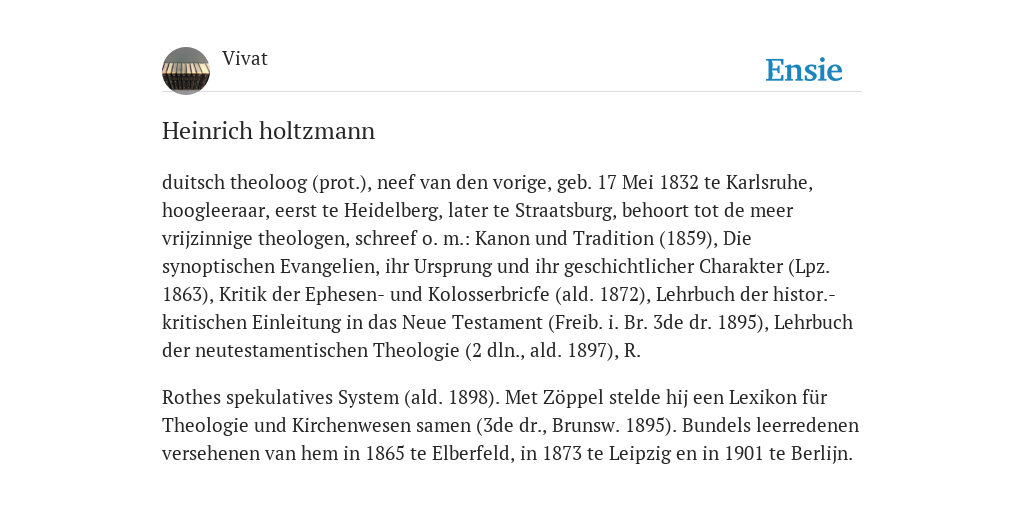 Vivat

Ensie

Heinrich holtzmann

duitsch theoloog (prot.), neef van den vorige, geb. 17 Mei 1832 te Karlsruhe, hoogleeraar, eerst te Heidelberg, later te Straatsburg, behoort tot de meer vrijzinnige theologen, schreef o. m.: Kanon und Tradition (1859), Die synoptischen Evangelien, ihr Ursprung und ihr geschichtlicher Charakter (Lpz. 1863), Kritik der Ephesen- und Kolosserbricfe (ald. 1872), Lehrbuch der histor.-kritischen Einleitung in das Neue Testament (Freib. i. Br. 3de dr. 1895), Lehrbuch der neutestamentischen Theologie (2 dln., ald. 1897), R.

Rothes spekulatives System (ald. 1898). Met Zöppel stelde hij een Lexikon für Theologie und Kirchenwesen samen (3de dr., Brunsw. 1895). Bundels leerredenen versehenen van hem in 1865 te Elberfeld, in 1873 te Leipzig en in 1901 te Berlijn.